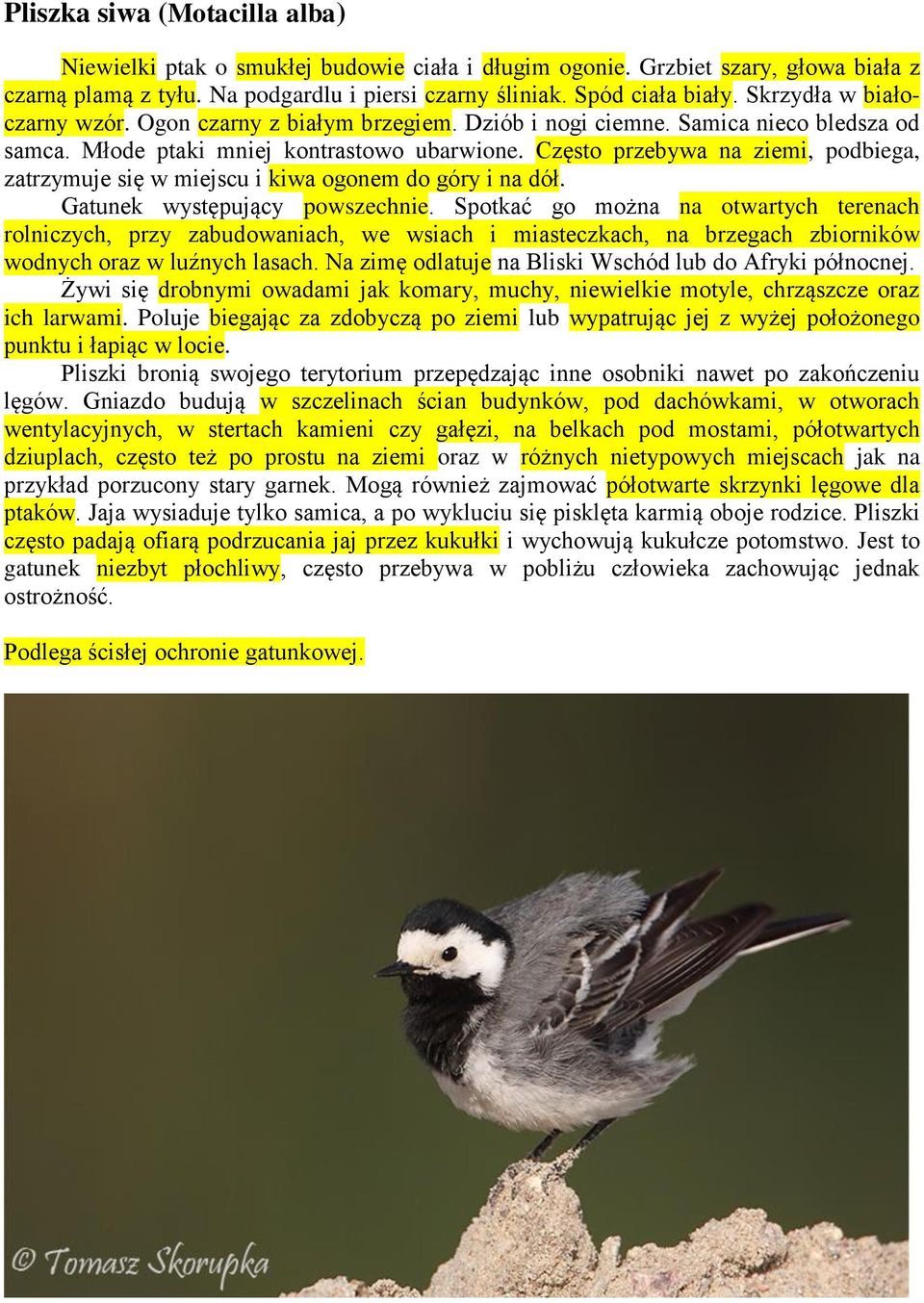 Pliszka siwa (Motacilla alba)

Niewielki ptak o smukłej budowie ciała i długim ogonie. Grzbiet szary, głowa biała z czarną plamą z tyłu. Na podgardlu i piersi czarny śliniak. Spód ciała biały. Skrzydła w biało-czarny wzór. Ogon czarny z białym brzegiem. Dziób i nogi ciemne. Samica nieco bledsza od samca. Młode ptaki mniej kontrastowo ubarwione. Często przebywa na ziemi, podbiega, zatrzymuje się w miejscu i kiwa ogonem do góry i na dół.

Gatunek występujący powszechnie. Spotkać go można na otwartych terenach rolniczych, przy zabudowaniach, we wsiach i miasteczkach, na brzegach zbiorników wodnych oraz w luźnych lasach. Na zimę odlatuje na Bliski Wschód lub do Afryki północnej.

Żywi się drobnymi owadami jak komary, muchy, niewielkie motyle, chrząszcze oraz ich larwami. Poluje biegając za zdobyczą po ziemi lub wypatrując jej z wyżej położonego punktu i łapiąc w locie.

Pliszki bronią swojego terytorium przepędzając inne osobniki nawet po zakończeniu lęgów. Gniazdo budują w szczelinach ścian budynków, pod dachówkami, w otworach wentylacyjnych, w stertach kamieni czy gałęzi, na belkach pod mostami, półotwartych dziuplach, często też po prostu na ziemi oraz w różnych nietypowych miejscach jak na przykład porzucony stary garnek. Mogą również zajmować półotwarte skrzynki lęgowe dla ptaków. Jaja wysiaduje tylko samica, a po wykluciu się pisklęta karmią oboje rodzice. Pliszki często padają ofiarą podrzucania jaj przez kukułki i wychowują kukułcze potomstwo. Jest to gatunek niezbyt płochliwy, często przebywa w pobliżu człowieka zachowując jednak ostrożność.

Podlega ścisłej ochronie gatunkowej.

© Tomasz Skorupka